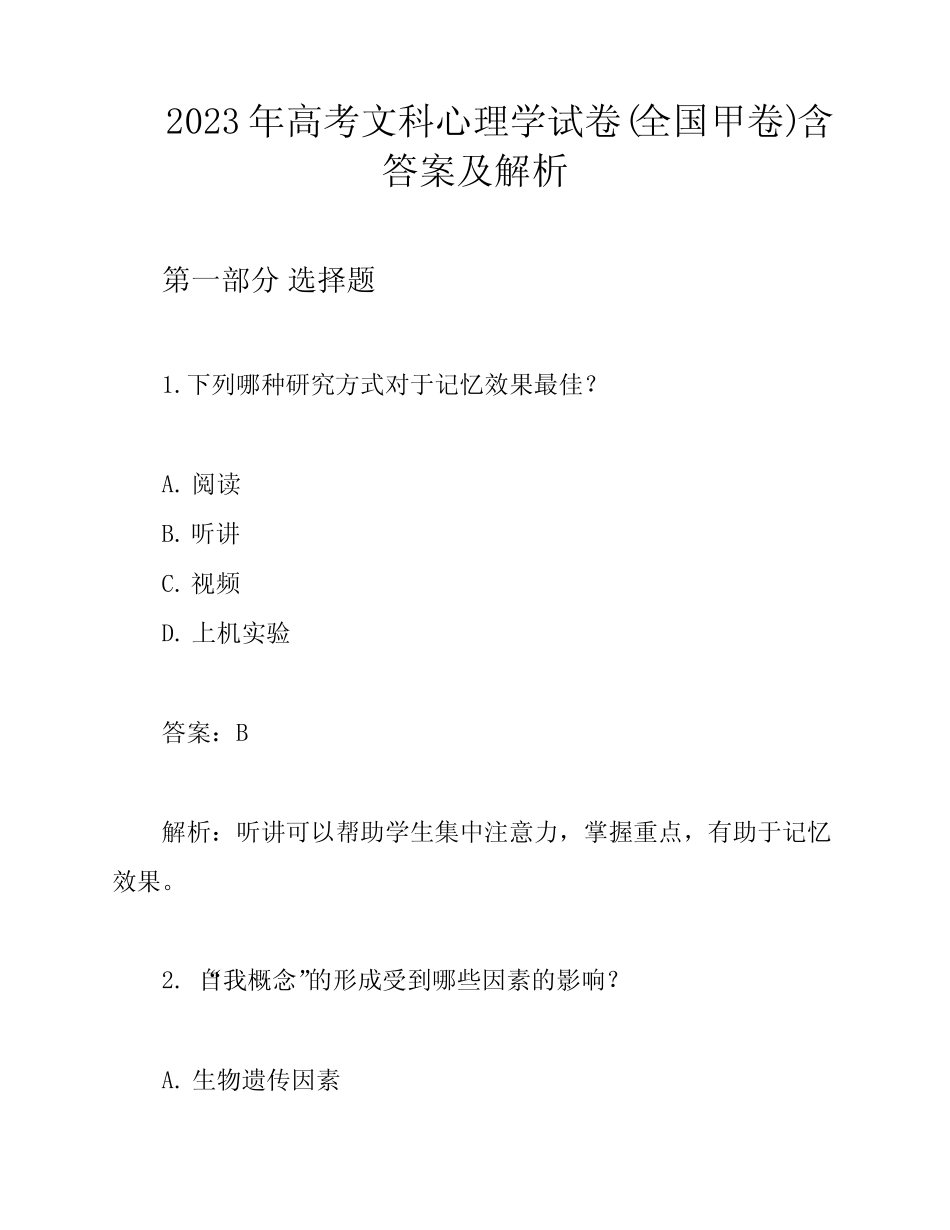 2023年高考文科心理学试卷(全国甲卷)含答案及解析

第一部分 选择题

1.下列哪种研究方式对于记忆效果最佳？

A. 阅读

B. 听讲

C. 视频

D. 上机实验

答案：B

解析：听讲可以帮助学生集中注意力，掌握重点，有助于记忆效果。

2. “自我概念”的形成受到哪些因素的影响？

A. 生物遗传因素